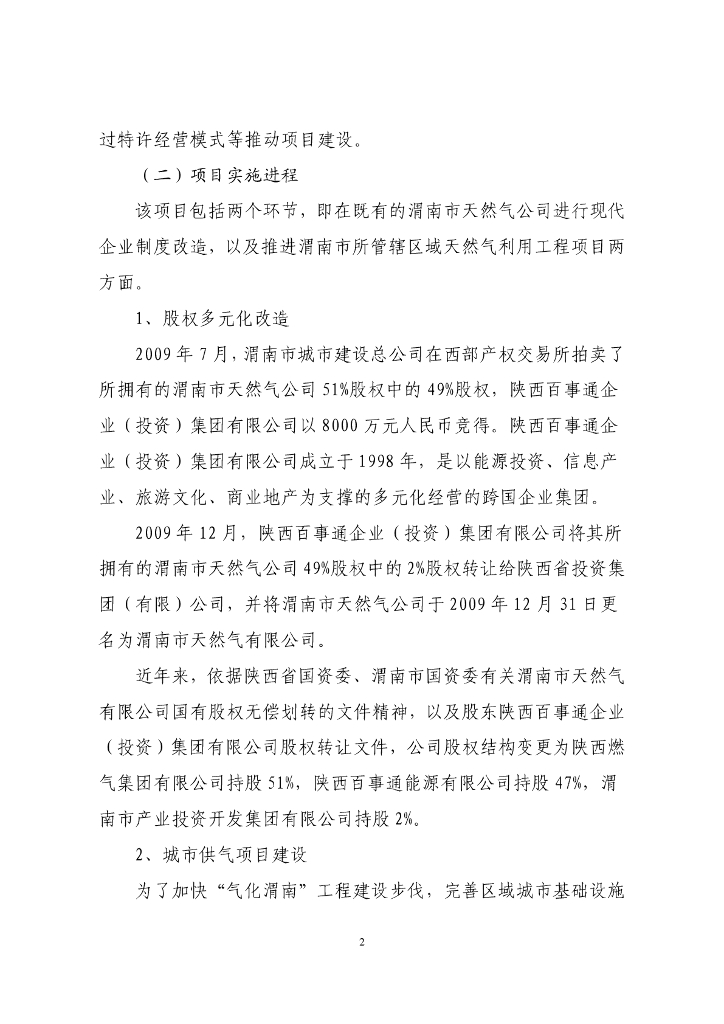 过特许经营模式等推动项目建设。

（二）项目实施进程

该项目包括两个环节，即在既有的渭南市天然气公司进行现代企业制度改造，以及推进渭南市所管辖区域天然气利用工程项目两方面。

1、股权多元化改造

2009 年 7 月，渭南市城市建设总公司在西部产权交易所拍卖了所拥有的渭南市天然气公司 51%股权中的 49%股权，陕西百事通企业（投资）集团有限公司以 8000 万元人民币竞得。陕西百事通企业（投资）集团有限公司成立于 1998 年，是以能源投资、信息产业、旅游文化、商业地产为支撑的多元化经营的跨国企业集团。

2009 年 12 月，陕西百事通企业（投资）集团有限公司将其所拥有的渭南市天然气公司 49%股权中的 2%股权转让给陕西省投资集团（有限）公司，并将渭南市天然气公司于 2009 年 12 月 31 日更名为渭南市天然气有限公司。

近年来，依据陕西省国资委、渭南市国资委有关渭南市天然气有限公司国有股权无偿划转的文件精神，以及股东陕西百事通企业（投资）集团有限公司股权转让文件，公司股权结构变更为陕西燃气集团有限公司持股 51%，陕西百事通能源有限公司持股 47%，渭南市产业投资开发集团有限公司持股 2%。

2、城市供气项目建设

为了加快“气化渭南”工程建设步伐，完善区域城市基础设施

2